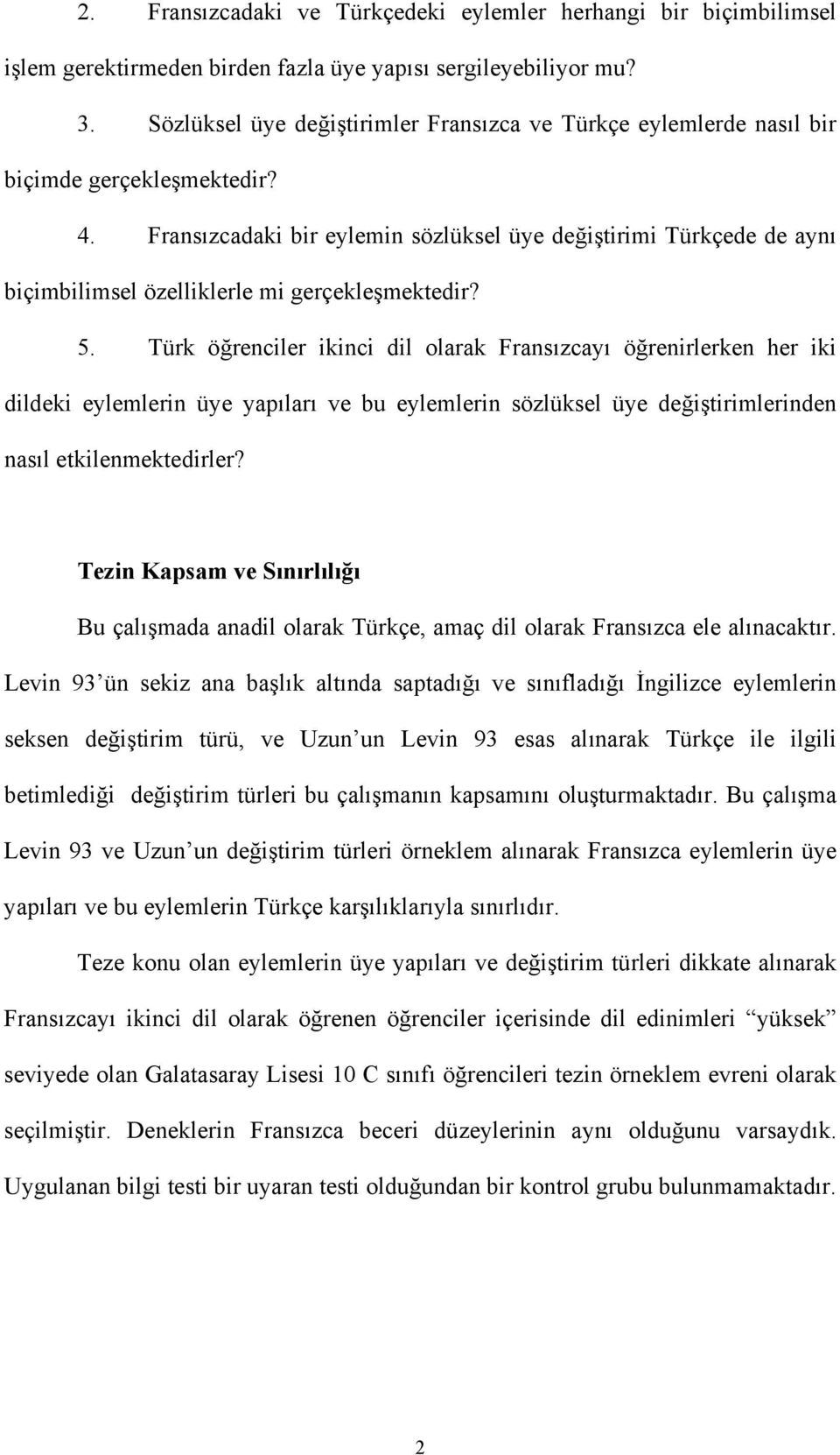 2. Fransızcadaki ve Türkçedeki eylemler herhangi bir biçimbilimsel işlem gerektirmeden birden fazla üye yapısı sergileyebiliyor mu?

3. Sözlüksel üye değiştirimler Fransızca ve Türkçe eylemlerde nasıl bir biçimde gerçekleşmektedir?

4. Fransızcadaki bir eylemin sözlüksel üye değiştirimi Türkçede de aynı biçimbilimsel özelliklerle mi gerçekleşmektedir?

5. Türk öğrenciler ikinci dil olarak Fransızcayı öğrenirlerken her iki dildeki eylemlerin üye yapıları ve bu eylemlerin sözlüksel üye değiştirimlerinden nasıl etkilenmektedirler?

Tezin Kapsam ve Sınırlılığı

Bu çalışmada anadil olarak Türkçe, amaç dil olarak Fransızca ele alınacaktır. Levin 93'ün sekiz ana başlık altında saptadığı ve sınıfladığı İngilizce eylemlerin seksen değiştirim türü, ve Uzun'un Levin 93 esas alınarak Türkçe ile ilgili betimlediği değiştirim türleri bu çalışmanın kapsamını oluşturmaktadır. Bu çalışma Levin 93 ve Uzun'un değiştirim türleri örneklem alınarak Fransızca eylemlerin üye yapıları ve bu eylemlerin Türkçe karşılıklarıyla sınırlıdır.

Teze konu olan eylemlerin üye yapıları ve değiştirim türleri dikkate alınarak Fransızcayı ikinci dil olarak öğrenen öğrenciler içerisinde dil edinimleri "yüksek" seviyede olan Galatasaray Lisesi 10 C sınıfı öğrencileri tezin örneklem evreni olarak seçilmiştir. Deneklerin Fransızca beceri düzeylerinin aynı olduğunu varsaydık. Uygulanan bilgi testi bir uyaran testi olduğundan bir kontrol grubu bulunmamaktadır.

2